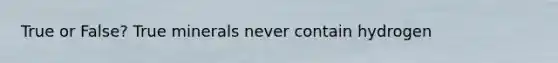 True or False? True minerals never contain hydrogen